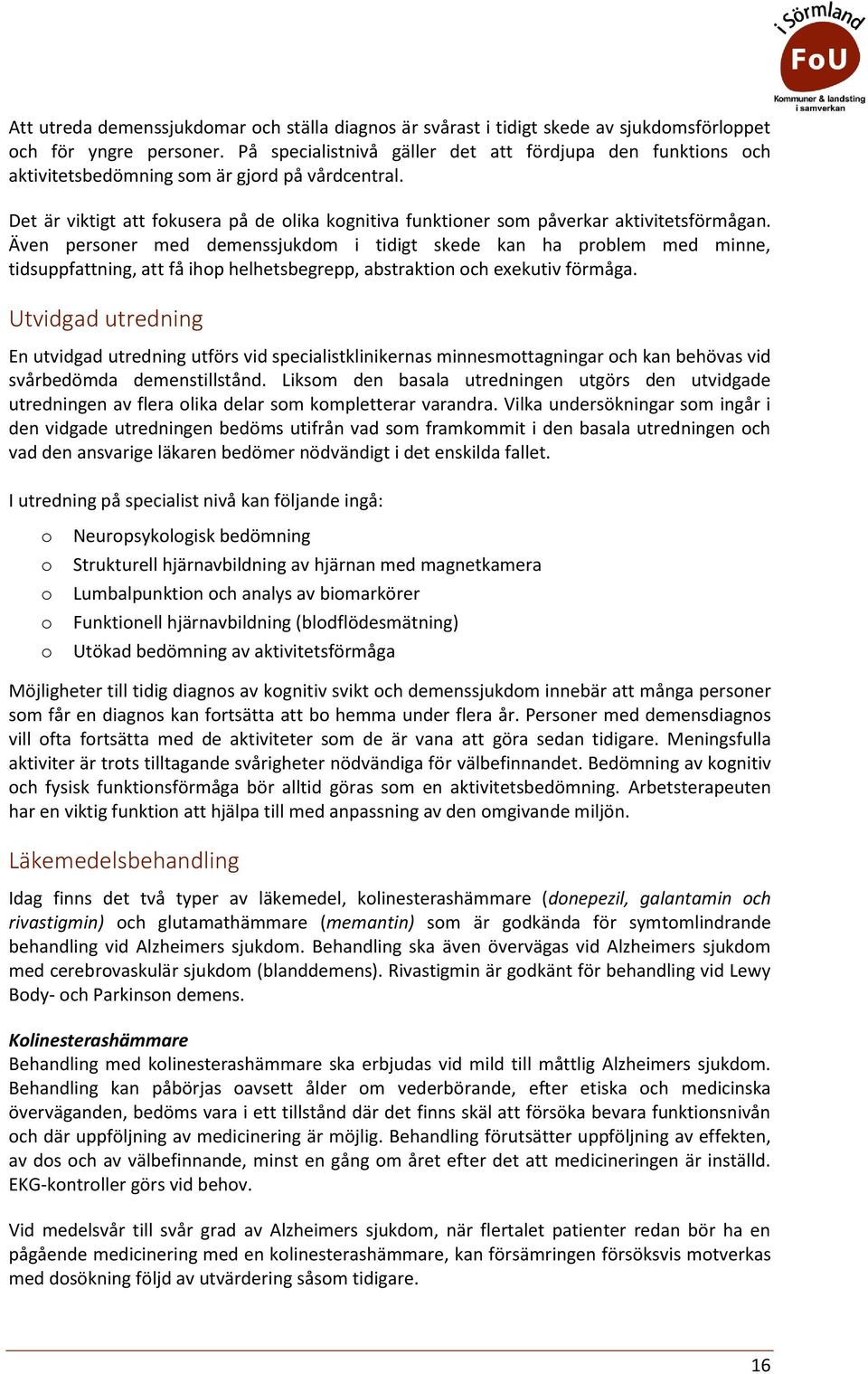 i Sörmland
FoU
Kommuner & landsting i samverkan

Att utreda demenssjukdomar och ställa diagnos är svårast i tidigt skede av sjukdomsförloppet och för yngre personer. På specialistnivå gäller det att fördjupa den funktions och aktivitetsbedömning som är gjord på vårdcentral.

Det är viktigt att fokusera på de olika kognitiva funktioner som påverkar aktivitetsförmågan. Även personer med demenssjukdom i tidigt skede kan ha problem med minne, tidsuppfattning, att få ihop helhetsbegrepp, abstraktion och exekutiv förmåga.

Utvidgad utredning

En utvidgad utredning utförs vid specialistklinikernas minnesmottagningar och kan behövas vid svårbedömda demenstillstånd. Liksom den basala utredningen utgörs den utvidgade utredningen av flera olika delar som kompletterar varandra. Vilka undersökningar som ingår i den vidgade utredningen bedöms utifrån vad som framkommit i den basala utredningen och vad den ansvarige läkaren bedömer nödvändigt i det enskilda fallet.

I utredning på specialist nivå kan följande ingå:

o Neuropsykologisk bedömning
o Strukturell hjärnavbildning av hjärnan med magnetkamera
o Lumbalpunktion och analys av biomarkörer
o Funktionell hjärnavbildning (blodflödesmätning)
o Utökad bedömning av aktivitetsförmåga

Möjligheter till tidig diagnos av kognitiv svikt och demenssjukdom innebär att många personer som får en diagnos kan fortsätta att bo hemma under flera år. Personer med demensdiagnos vill ofta fortsätta med de aktiviteter som de är vana att göra sedan tidigare. Meningsfulla aktiviter är trots tilltagande svårigheter nödvändiga för välbefinnandet. Bedömning av kognitiv och fysisk funktionsförmåga bör alltid göras som en aktivitetsbedömning. Arbetsterapeuten har en viktig funktion att hjälpa till med anpassning av den omgivande miljön.

Läkemedelsbehandling

Idag finns det två typer av läkemedel, kolinesterashämmare (donepezil, galantamin och rivastigmin) och glutamathämmare (memantin) som är godkända för symtomlindrande behandling vid Alzheimers sjukdom. Behandling ska även övervägas vid Alzheimers sjukdom med cerebrovaskulär sjukdom (blanddemens). Rivastigmin är godkänt för behandling vid Lewy Body- och Parkinson demens.

Kolinesterashämmare
Behandling med kolinesterashämmare ska erbjudas vid mild till måttlig Alzheimers sjukdom. Behandling kan påbörjas oavsett ålder om vederbörande, efter etiska och medicinska överväganden, bedöms vara i ett tillstånd där det finns skäl att försöka bevara funktionsnivån och där uppföljning av medicinering är möjlig. Behandling förutsätter uppföljning av effekten, av dos och av välbefinnande, minst en gång om året efter det att medicineringen är inställd. EKG-kontroller görs vid behov.

Vid medelsvår till svår grad av Alzheimers sjukdom, när flertalet patienter redan bör ha en pågående medicinering med en kolinesterashämmare, kan försämringen försöksvis motverkas med dosökning följd av utvärdering såsom tidigare.

16